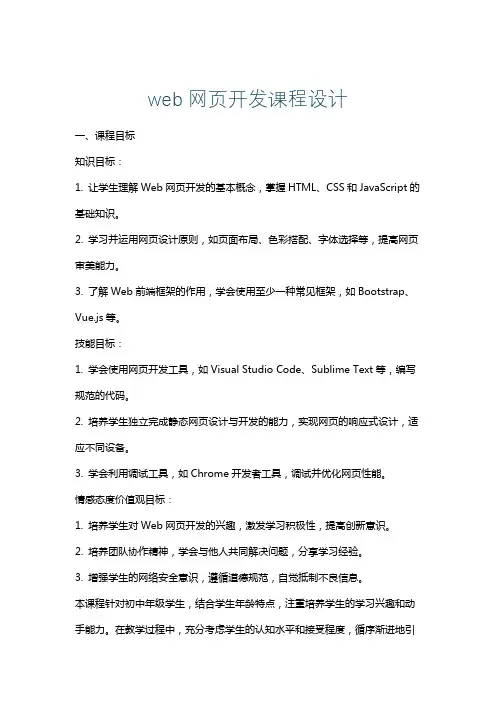 web 网页开发课程设计

一、课程目标

知识目标：

1. 让学生理解 Web 网页开发的基本概念，掌握 HTML、CSS 和 JavaScript 的基础知识。

2. 学习并运用网页设计原则，如页面布局、色彩搭配、字体选择等，提高网页审美能力。

3. 了解 Web 前端框架的作用，学会使用至少一种常见框架，如 Bootstrap、Vue.js 等。

技能目标：

1. 学会使用网页开发工具，如 Visual Studio Code、Sublime Text 等，编写规范的代码。

2. 培养学生独立完成静态网页设计与开发的能力，实现网页的响应式设计，适应不同设备。

3. 学会利用调试工具，如 Chrome 开发者工具，调试并优化网页性能。

情感态度价值观目标：

1. 培养学生对 Web 网页开发的兴趣，激发学习积极性，提高创新意识。

2. 培养团队协作精神，学会与他人共同解决问题，分享学习经验。

3. 增强学生的网络安全意识，遵循道德规范，自觉抵制不良信息。

本课程针对初中年级学生，结合学生年龄特点，注重培养学生的学习兴趣和动手能力。在教学过程中，充分考虑学生的认知水平和接受程度，循序渐进地引